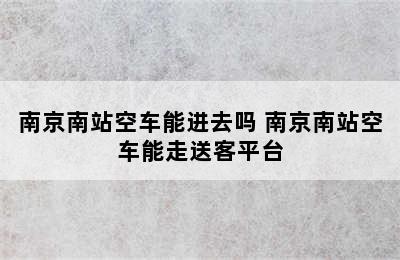 南京南站空车能进去吗 南京南站空车能走送客平台